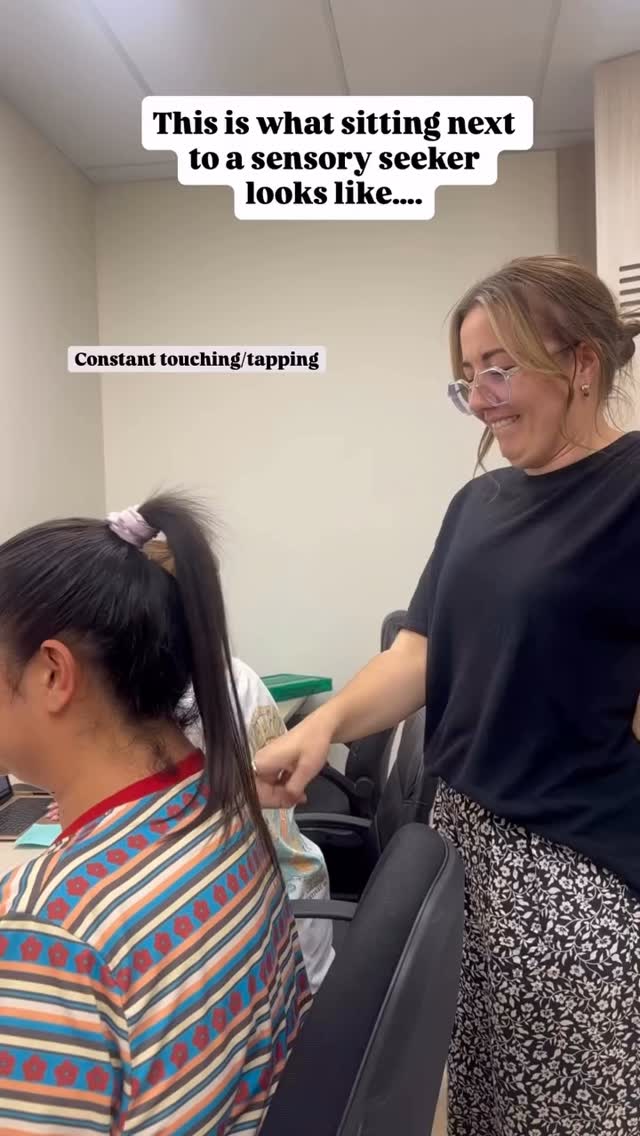 This is what sitting next to a sensory seeker looks like....

Constant touching/tapping